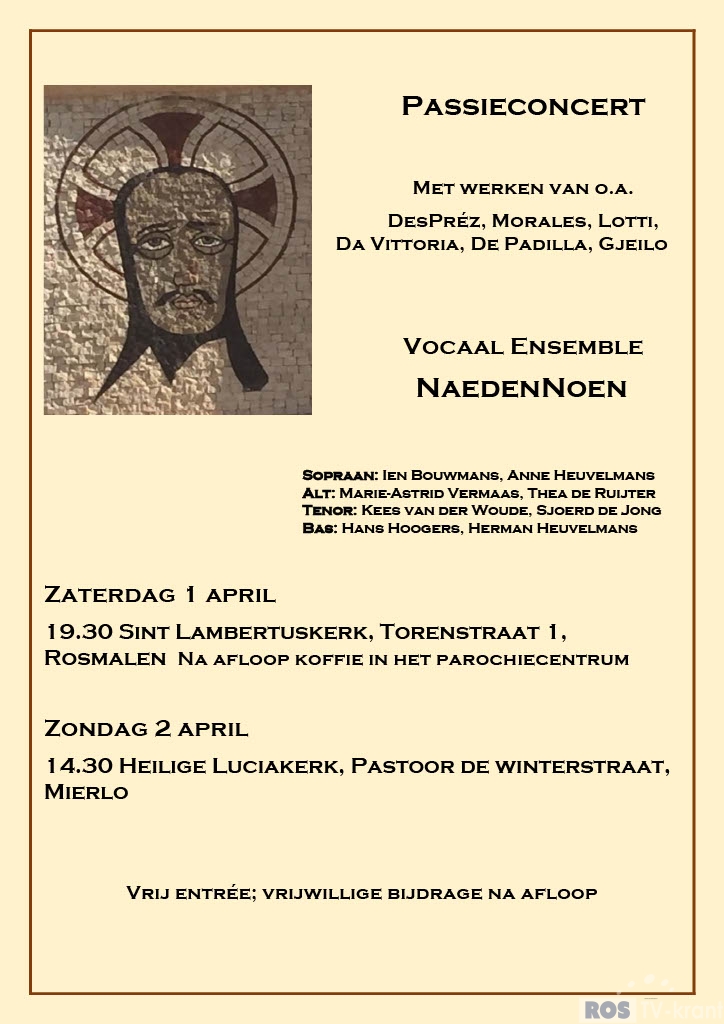 Passieconcert

Met werken van o.a.

DesPréz, Morales, Lotti, Da Vittoria, De Padilla, Gjeilo

Vocaal Ensemble
NaedenNoen

Sopraan: Ien Bouwmans, Anne Heuvelmans
Alt: Marie-Astrid Vermaas, Thea de Ruijter
Tenor: Kees van der Woude, Sjoerd de Jong
Bas: Hans Hoogers, Herman Heuvelmans

Zaterdag 1 april

19.30 Sint Lambertuskerk, Torenstraat 1, Rosmalen Na afloop koffie in het parochiecentrum

Zondag 2 april

14.30 Heilige Luciakerk, Pastoor de winterstraat, Mierlo

Vrij entrée; vrijwillige bijdrage na afloop

ROS TV-krant